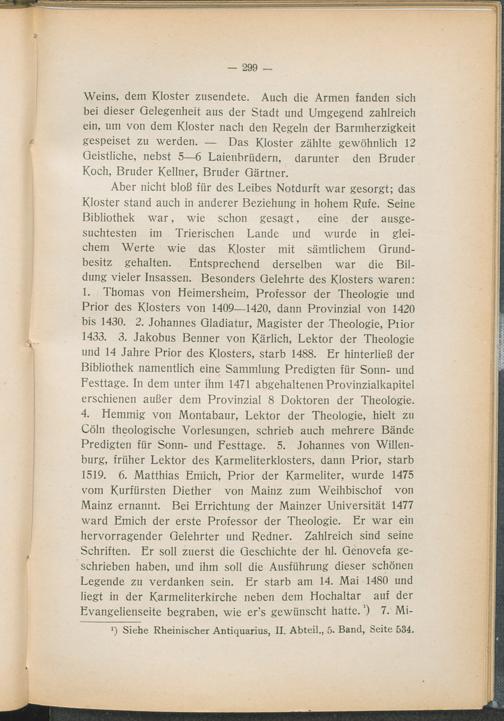 — 299 —

Weins, dem Kloster zusendete. Auch die Armen fanden sich bei dieser Gelegenheit aus der Stadt und Umgegend zahlreich ein, um von dem Kloster nach den Regeln der Barmherzigkeit gespeiset zu werden. — Das Kloster zählte gewöhnlich 12 Geistliche, nebst 5—6 Laienbrüdern, darunter den Bruder Koch, Bruder Kellner, Bruder Gärtner.

Aber nicht bloß für des Leibes Notdurft war gesorgt; das Kloster stand auch in anderer Beziehung in hohem Rufe. Seine Bibliothek war, wie schon gesagt, eine der ausgesuchtesten im Trierischen Lande und wurde in gleichem Werte wie das Kloster mit sämtlichem Grundbesitz gehalten. Entsprechend derselben war die Bildung vieler Insassen. Besonders Gelehrte des Klosters waren: 1. Thomas von Heimersheim, Professor der Theologie und Prior des Klosters von 1409—1420, dann Provinzial von 1420 bis 1430. 2. Johannes Gladiatur, Magister der Theologie, Prior 1433. 3. Jakobus Benner von Kärlich, Lektor der Theologie und 14 Jahre Prior des Klosters, starb 1488. Er hinterließ der Bibliothek namentlich eine Sammlung Predigten für Sonn- und Festtage. In dem unter ihm 1471 abgehaltenen Provinzialkapitel erschienen außer dem Provinzial 8 Doktoren der Theologie. 4. Hemmig von Montabaur, Lektor der Theologie, hielt zu Cöln theologische Vorlesungen, schrieb auch mehrere Bände Predigten für Sonn- und Festtage. 5. Johannes von Willenburg, früher Lektor des Karmeliterklosters, dann Prior, starb 1519. 6. Matthias Emich, Prior der Karmeliter, wurde 1475 vom Kurfürsten Diether von Mainz zum Weihbischof von Mainz ernannt. Bei Errichtung der Mainzer Universität 1477 ward Emich der erste Professor der Theologie. Er war ein hervorragender Gelehrter und Redner. Zahlreich sind seine Schriften. Er soll zuerst die Geschichte der hl. Genovefa geschrieben haben, und ihm soll die Ausführung dieser schönen Legende zu verdanken sein. Er starb am 14. Mai 1480 und liegt in der Karmeliterkirche neben dem Hochaltar auf der Evangelienseite begraben, wie er's gewünscht hatte.¹) 7. Mi-

¹) Siehe Rheinischer Antiquarius, II. Abteil., 5. Band, Seite 534.